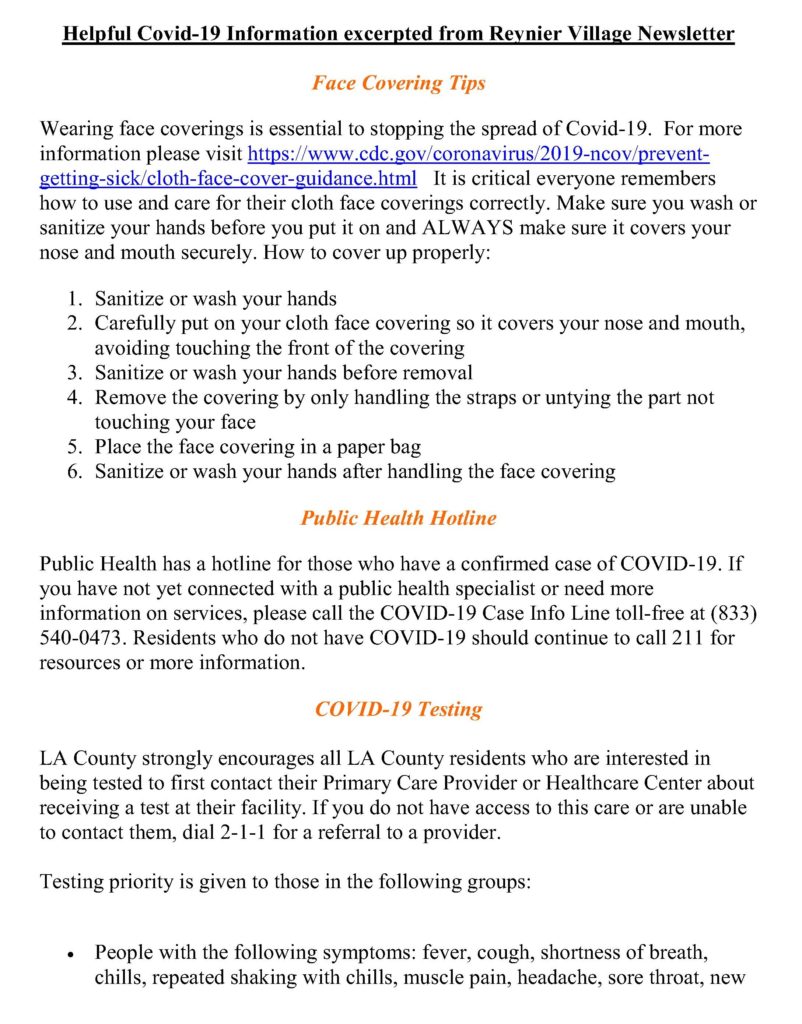 Helpful Covid-19 Information excerpted from Reynier Village Newsletter

Face Covering Tips

Wearing face coverings is essential to stopping the spread of Covid-19. For more information please visit https://www.cdc.gov/coronavirus/2019-ncov/prevent-getting-sick/cloth-face-cover-guidance.html It is critical everyone remembers how to use and care for their cloth face coverings correctly. Make sure you wash or sanitize your hands before you put it on and ALWAYS make sure it covers your nose and mouth securely. How to cover up properly:

1. Sanitize or wash your hands
2. Carefully put on your cloth face covering so it covers your nose and mouth, avoiding touching the front of the covering
3. Sanitize or wash your hands before removal
4. Remove the covering by only handling the straps or untying the part not touching your face
5. Place the face covering in a paper bag
6. Sanitize or wash your hands after handling the face covering

Public Health Hotline

Public Health has a hotline for those who have a confirmed case of COVID-19. If you have not yet connected with a public health specialist or need more information on services, please call the COVID-19 Case Info Line toll-free at (833) 540-0473. Residents who do not have COVID-19 should continue to call 211 for resources or more information.

COVID-19 Testing

LA County strongly encourages all LA County residents who are interested in being tested to first contact their Primary Care Provider or Healthcare Center about receiving a test at their facility. If you do not have access to this care or are unable to contact them, dial 2-1-1 for a referral to a provider.

Testing priority is given to those in the following groups:

• People with the following symptoms: fever, cough, shortness of breath, chills, repeated shaking with chills, muscle pain, headache, sore throat, new